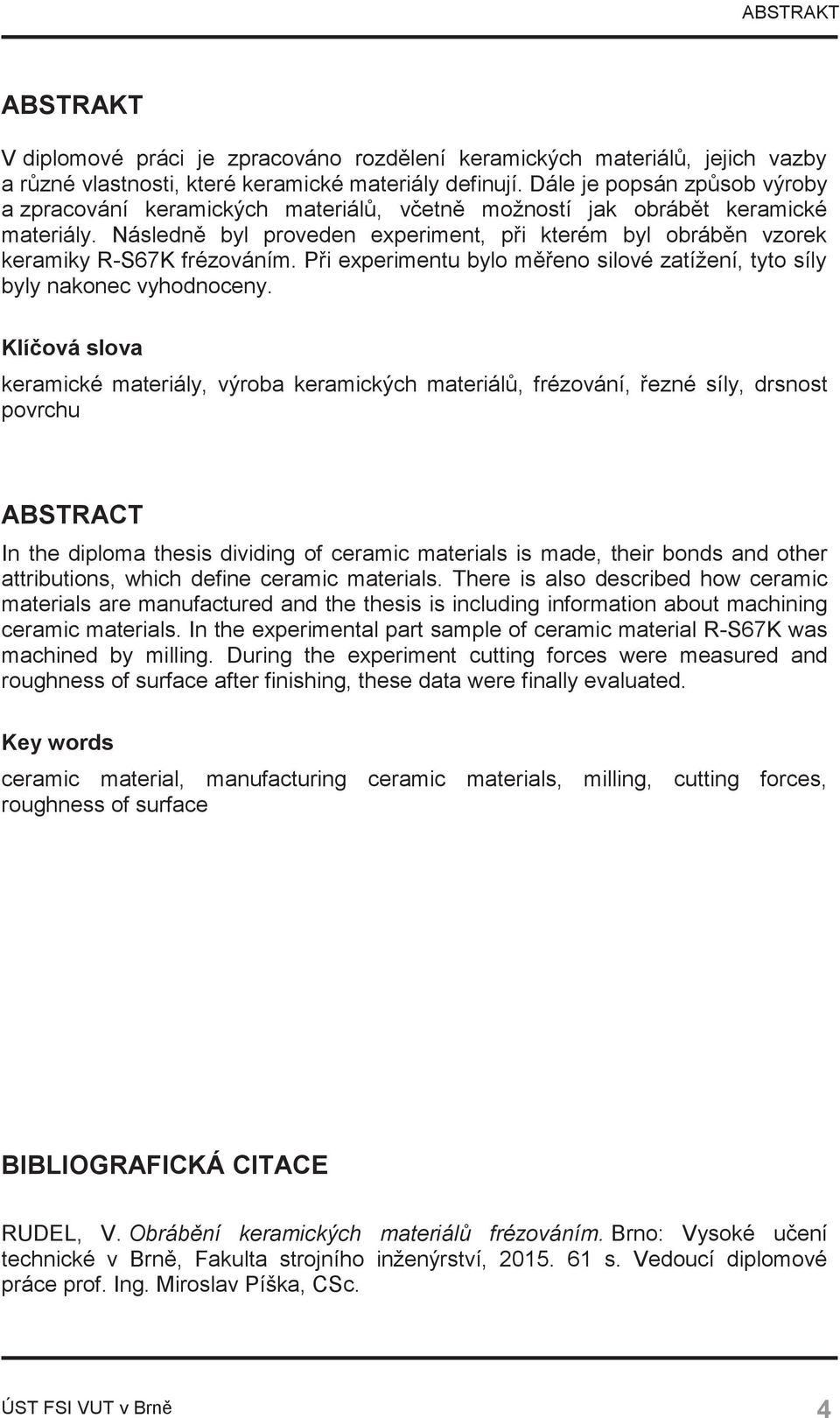 ABSTRAKT

ABSTRAKT

V diplomové práci je zpracováno rozdělení keramických materiálů, jejich vazby a různé vlastnosti, které keramické materiály definují. Dále je popsán způsob výroby a zpracování keramických materiálů, včetně možností jak obrábět keramické materiály. Následně byl proveden experiment, při kterém byl obráběn vzorek keramiky R-S67K frézováním. Při experimentu bylo měřeno silové zatížení, tyto síly byly nakonec vyhodnoceny.

Klíčová slova

keramické materiály, výroba keramických materiálů, frézování, řezné síly, drsnost povrchu

ABSTRACT

In the diploma thesis dividing of ceramic materials is made, their bonds and other attributions, which define ceramic materials. There is also described how ceramic materials are manufactured and the thesis is including information about machining ceramic materials. In the experimental part sample of ceramic material R-S67K was machined by milling. During the experiment cutting forces were measured and roughness of surface after finishing, these data were finally evaluated.

Key words

ceramic material, manufacturing ceramic materials, milling, cutting forces, roughness of surface

BIBLIOGRAFICKÁ CITACE

RUDEL, V. Obrábění keramických materiálů frézováním. Brno: Vysoké učení technické v Brně, Fakulta strojního inženýrství, 2015. 61 s. Vedoucí diplomové práce prof. Ing. Miroslav Píška, CSc.

ÚST FSI VUT v Brně 4